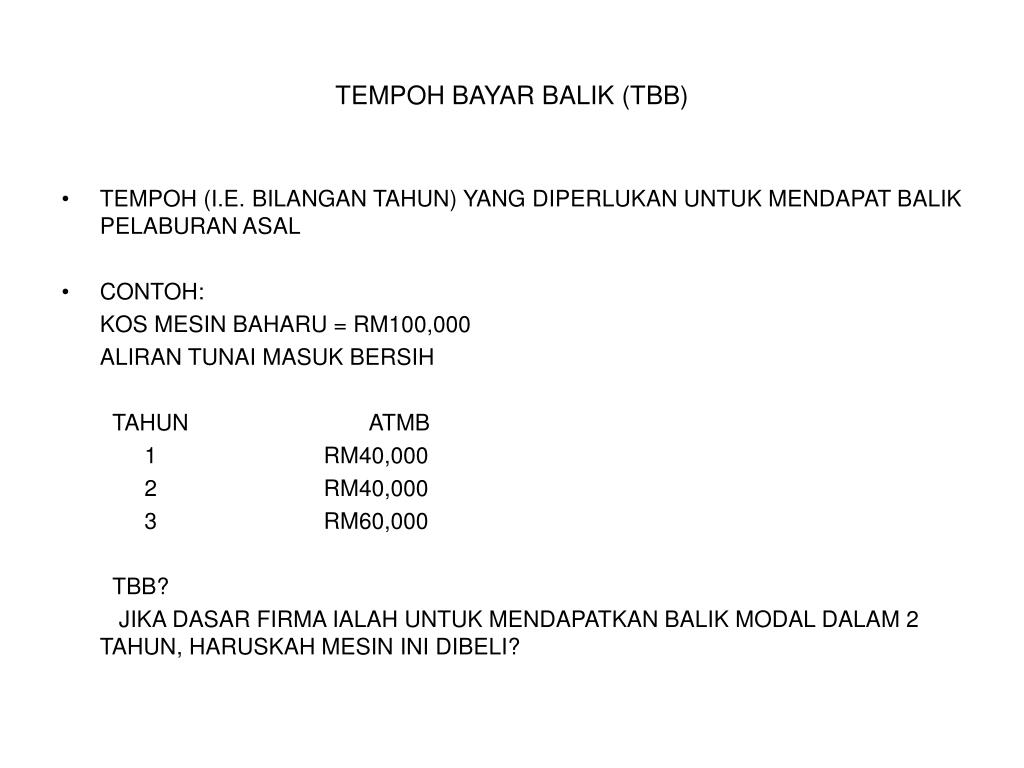 TEMPOH BAYAR BALIK (TBB)

• TEMPOH (I.E. BILANGAN TAHUN) YANG DIPERLUKAN UNTUK MENDAPAT BALIK PELABURAN ASAL

• CONTOH:
KOS MESIN BAHARU = RM100,000
ALIRAN TUNAI MASUK BERSIH

| TAHUN | ATMB |
|---|---|
| 1 | RM40,000 |
| 2 | RM40,000 |
| 3 | RM60,000 |

TBB?
JIKA DASAR FIRMA IALAH UNTUK MENDAPATKAN BALIK MODAL DALAM 2 TAHUN, HARUSKAH MESIN INI DIBELI?